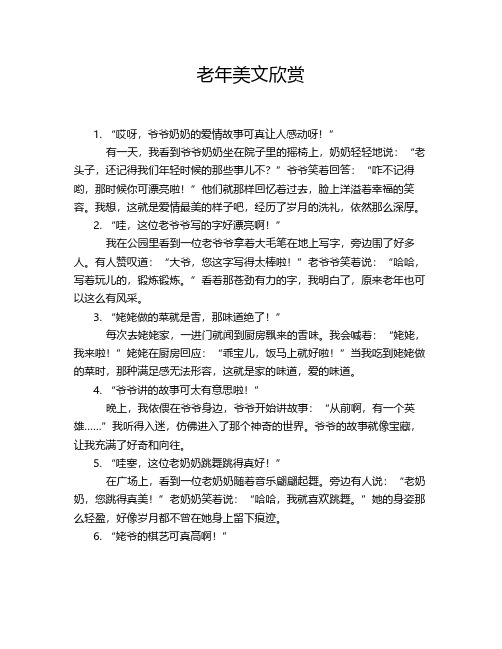 老年美文欣赏

1. “哎呀，爷爷奶奶的爱情故事可真让人感动呀！”

有一天，我看到爷爷奶奶坐在院子里的摇椅上，奶奶轻轻地说：“老头子，还记得我们年轻时候的那些事儿不？”爷爷笑着回答：“咋不记得哟，那时候你可漂亮啦！”他们就那样回忆着过去，脸上洋溢着幸福的笑容。我想，这就是爱情最美的样子吧，经历了岁月的洗礼，依然那么深厚。

2. “哇，这位老爷爷写的字好漂亮啊！”

我在公园里看到一位老爷爷拿着大毛笔在地上写字，旁边围了好多人。有人赞叹道：“大爷，您这字写得太棒啦！”老爷爷笑着说：“哈哈，写着玩儿的，锻炼锻炼。”看着那苍劲有力的字，我明白了，原来老年也可以这么有风采。

3. “姥姥做的菜就是香，那味道绝了！”

每次去姥姥家，一进门就闻到厨房飘来的香味。我会喊着：“姥姥，我来啦！”姥姥在厨房回应：“乖宝儿，饭马上就好啦！”当我吃到姥姥做的菜时，那种满足感无法形容，这就是家的味道，爱的味道。

4. “爷爷讲的故事可太有意思啦！”

晚上，我依偎在爷爷身边，爷爷开始讲故事：“从前啊，有一个英雄……”我听得入迷，仿佛进入了那个神奇的世界。爷爷的故事就像宝藏，让我充满了好奇和向往。

5. “哇塞，这位老奶奶跳舞跳得真好！”

在广场上，看到一位老奶奶随着音乐翩翩起舞。旁边有人说：“老奶奶，您跳得真美！”老奶奶笑着说：“哈哈，我就喜欢跳舞。”她的身姿那么轻盈，好像岁月都不曾在她身上留下痕迹。

6. “姥爷的棋艺可真高啊！”